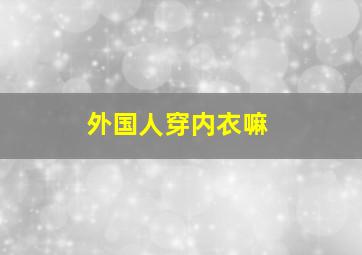 外国人穿内衣嘛